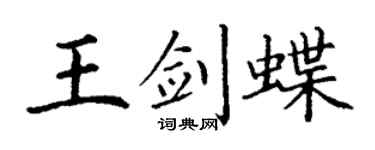 王剑蝶
词典网